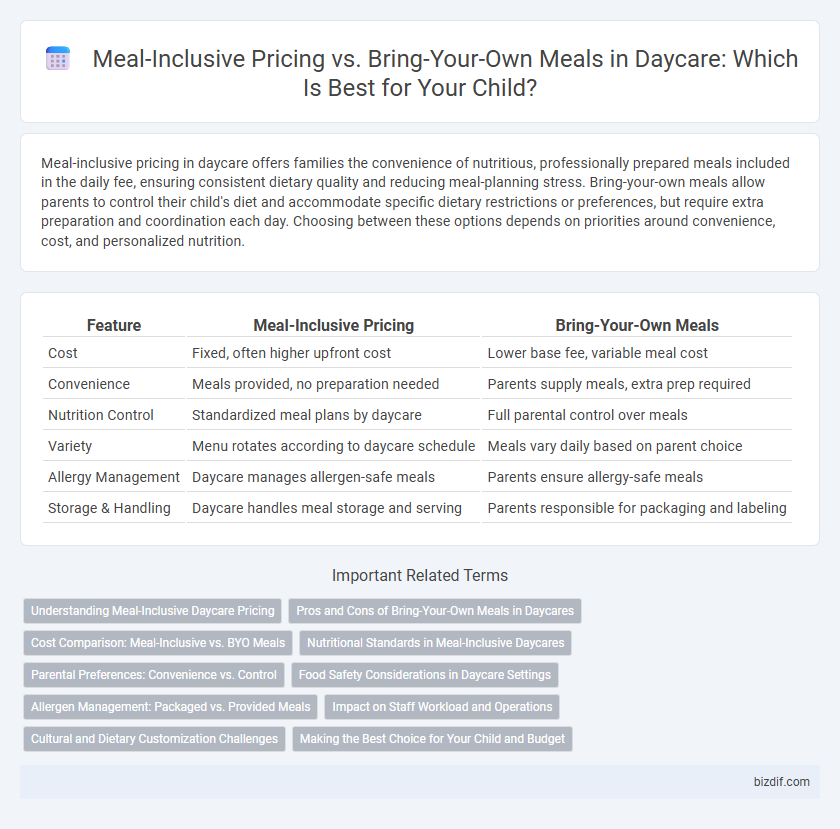 Meal-Inclusive Pricing vs. Bring-Your-Own Meals in Daycare: Which Is Best for Your Child?

Meal-inclusive pricing in daycare offers families the convenience of nutritious, professionally prepared meals included in the daily fee, ensuring consistent dietary quality and reducing meal-planning stress. Bring-your-own meals allow parents to control their child's diet and accommodate specific dietary restrictions or preferences, but require extra preparation and coordination each day. Choosing between these options depends on priorities around convenience, cost, and personalized nutrition.

| Feature | Meal-Inclusive Pricing | Bring-Your-Own Meals |
|---|---|---|
| Cost | Fixed, often higher upfront cost | Lower base fee, variable meal cost |
| Convenience | Meals provided, no preparation needed | Parents supply meals, extra prep required |
| Nutrition Control | Standardized meal plans by daycare | Full parental control over meals |
| Variety | Menu rotates according to daycare schedule | Meals vary daily based on parent choice |
| Allergy Management | Daycare manages allergen-safe meals | Parents ensure allergy-safe meals |
| Storage & Handling | Daycare handles meal storage and serving | Parents responsible for packaging and labeling |

Important Related Terms

Understanding Meal-Inclusive Daycare Pricing
Pros and Cons of Bring-Your-Own Meals in Daycares
Cost Comparison: Meal-Inclusive vs. BYO Meals
Nutritional Standards in Meal-Inclusive Daycares
Parental Preferences: Convenience vs. Control
Food Safety Considerations in Daycare Settings
Allergen Management: Packaged vs. Provided Meals
Impact on Staff Workload and Operations
Cultural and Dietary Customization Challenges
Making the Best Choice for Your Child and Budget

bizdif.com